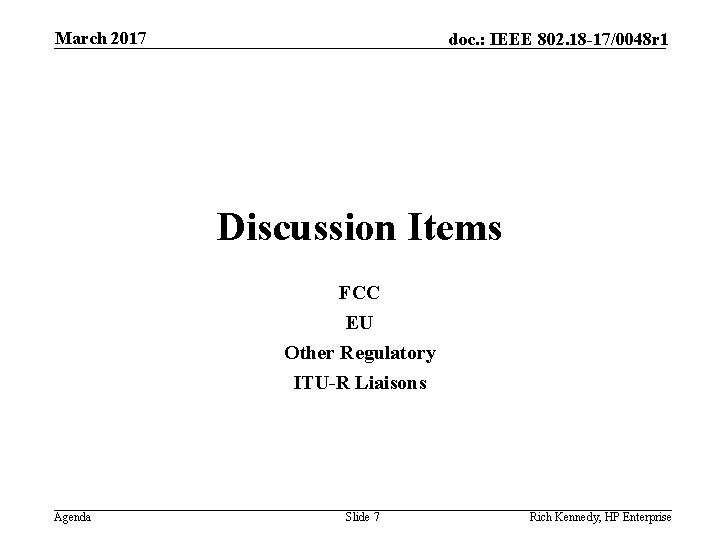 March 2017

doc.: IEEE 802.18-17/0048r1

Discussion Items

FCC

EU

Other Regulatory

ITU-R Liaisons

Agenda

Slide 7

Rich Kennedy, HP Enterprise